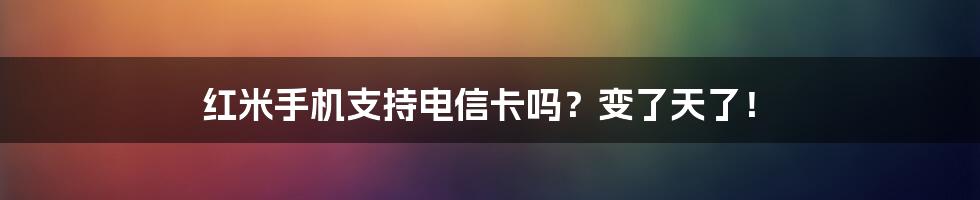 红米手机支持电信卡吗？变了天了！